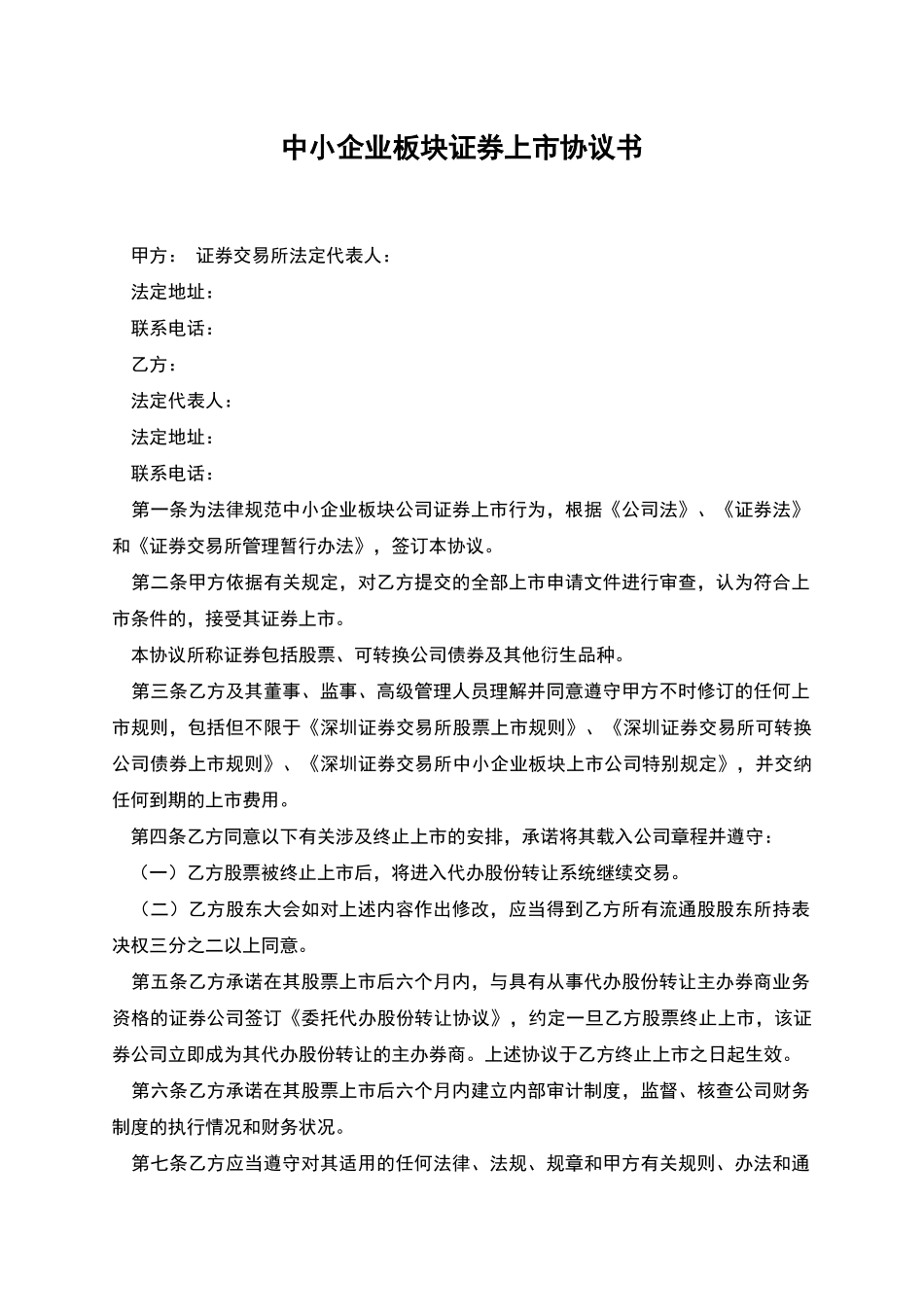 中小企业板块证券上市协议书

甲方： 证券交易所法定代表人：

法定地址：

联系电话：

乙方：

法定代表人：

法定地址：

联系电话：

第一条为法律规范中小企业板块公司证券上市行为，根据《公司法》、《证券法》和《证券交易所管理暂行办法》，签订本协议。

第二条甲方依据有关规定，对乙方提交的全部上市申请文件进行审查，认为符合上市条件的，接受其证券上市。

本协议所称证券包括股票、可转换公司债券及其他衍生品种。

第三条乙方及其董事、监事、高级管理人员理解并同意遵守甲方不时修订的任何上市规则，包括但不限于《深圳证券交易所股票上市规则》、《深圳证券交易所可转换公司债券上市规则》、《深圳证券交易所中小企业板块上市公司特别规定》，并交纳任何到期的上市费用。

第四条乙方同意以下有关涉及终止上市的安排，承诺将其载入公司章程并遵守：

（一）乙方股票被终止上市后，将进入代办股份转让系统继续交易。

（二）乙方股东大会如对上述内容作出修改，应当得到乙方所有流通股股东所持表决权三分之二以上同意。

第五条乙方承诺在其股票上市后六个月内，与具有从事代办股份转让主办券商业务资格的证券公司签订《委托代办股份转让协议》，约定一旦乙方股票终止上市，该证券公司立即成为其代办股份转让的主办券商。上述协议于乙方终止上市之日起生效。

第六条乙方承诺在其股票上市后六个月内建立内部审计制度，监督、核查公司财务制度的执行情况和财务状况。

第七条乙方应当遵守对其适用的任何法律、法规、规章和甲方有关规则、办法和通